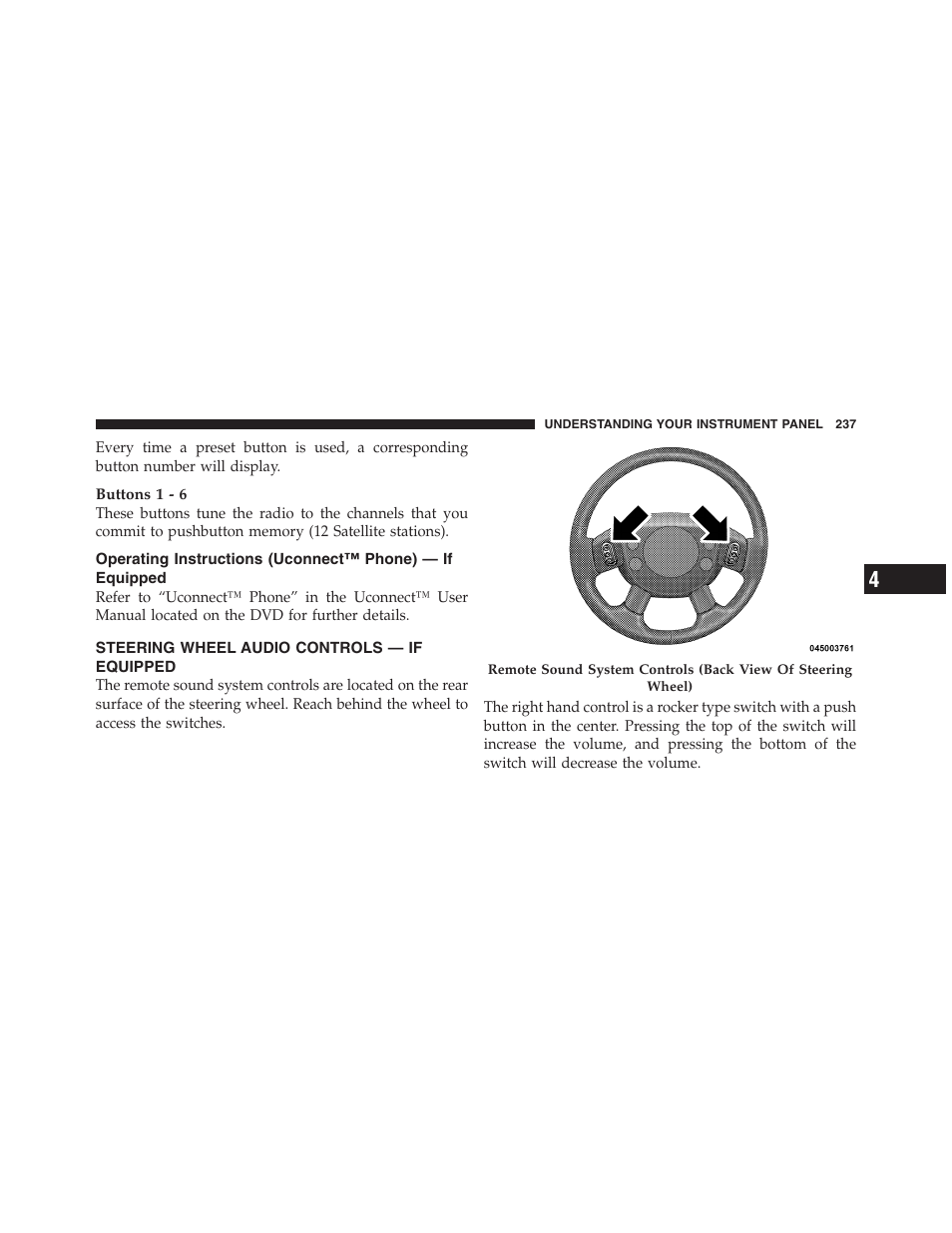 UNDERSTANDING YOUR INSTRUMENT PANEL 237

Every time a preset button is used, a corresponding button number will display.

Buttons 1 - 6
These buttons tune the radio to the channels that you commit to pushbutton memory (12 Satellite stations).

Operating Instructions (Uconnect™ Phone) — If Equipped
Refer to “Uconnect™ Phone” in the Uconnect™ User Manual located on the DVD for further details.

STEERING WHEEL AUDIO CONTROLS — IF EQUIPPED
The remote sound system controls are located on the rear surface of the steering wheel. Reach behind the wheel to access the switches.

045003761

Remote Sound System Controls (Back View Of Steering Wheel)

The right hand control is a rocker type switch with a push button in the center. Pressing the top of the switch will increase the volume, and pressing the bottom of the switch will decrease the volume.

4